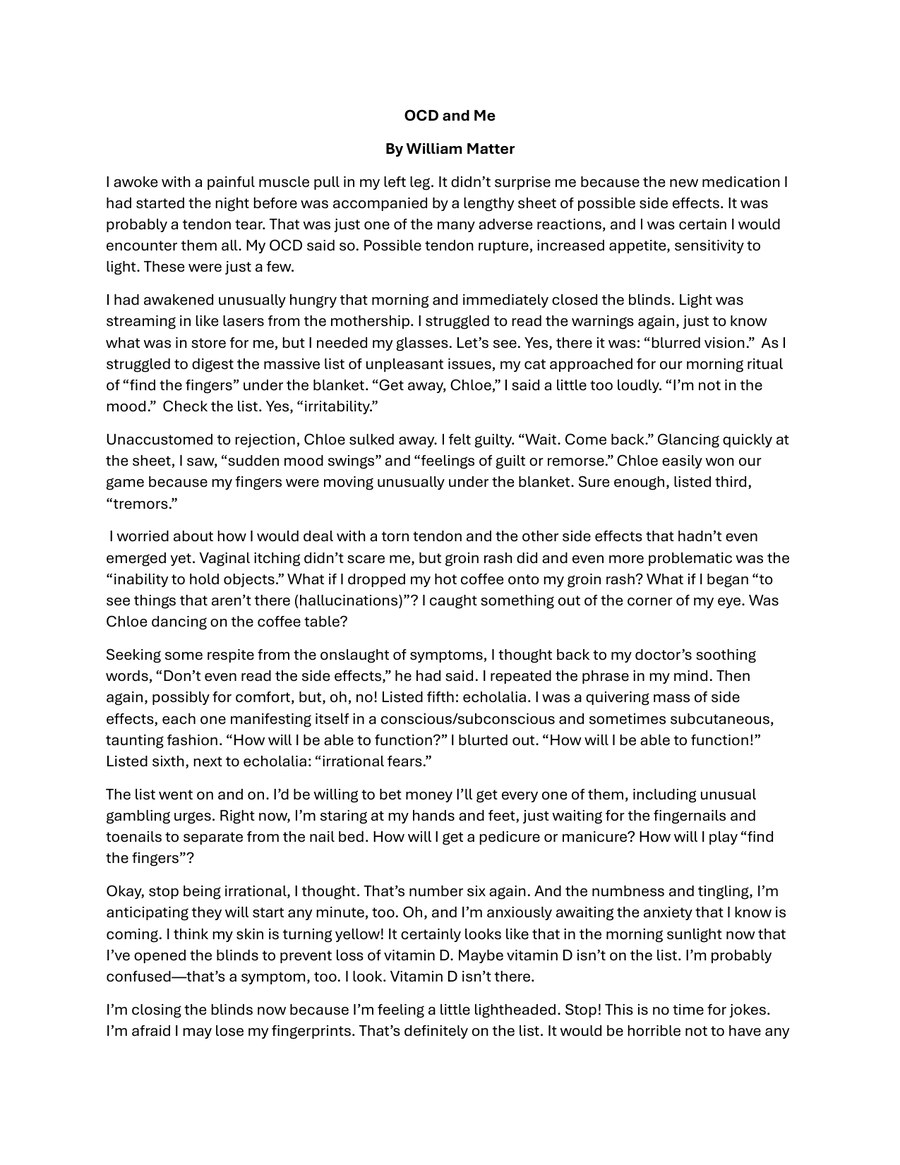 OCD and Me

By William Matter

I awoke with a painful muscle pull in my left leg. It didn't surprise me because the new medication I had started the night before was accompanied by a lengthy sheet of possible side effects. It was probably a tendon tear. That was just one of the many adverse reactions, and I was certain I would encounter them all. My OCD said so. Possible tendon rupture, increased appetite, sensitivity to light. These were just a few.

I had awakened unusually hungry that morning and immediately closed the blinds. Light was streaming in like lasers from the mothership. I struggled to read the warnings again, just to know what was in store for me, but I needed my glasses. Let's see. Yes, there it was: "blurred vision." As I struggled to digest the massive list of unpleasant issues, my cat approached for our morning ritual of "find the fingers" under the blanket. "Get away, Chloe," I said a little too loudly. "I'm not in the mood." Check the list. Yes, "irritability."

Unaccustomed to rejection, Chloe sulked away. I felt guilty. "Wait. Come back." Glancing quickly at the sheet, I saw, "sudden mood swings" and "feelings of guilt or remorse." Chloe easily won our game because my fingers were moving unusually under the blanket. Sure enough, listed third, "tremors."

I worried about how I would deal with a torn tendon and the other side effects that hadn't even emerged yet. Vaginal itching didn't scare me, but groin rash did and even more problematic was the "inability to hold objects." What if I dropped my hot coffee onto my groin rash? What if I began "to see things that aren't there (hallucinations)"? I caught something out of the corner of my eye. Was Chloe dancing on the coffee table?

Seeking some respite from the onslaught of symptoms, I thought back to my doctor's soothing words, "Don't even read the side effects," he had said. I repeated the phrase in my mind. Then again, possibly for comfort, but, oh, no! Listed fifth: echolalia. I was a quivering mass of side effects, each one manifesting itself in a conscious/subconscious and sometimes subcutaneous, taunting fashion. "How will I be able to function?" I blurted out. "How will I be able to function!" Listed sixth, next to echolalia: "irrational fears."

The list went on and on. I'd be willing to bet money I'll get every one of them, including unusual gambling urges. Right now, I'm staring at my hands and feet, just waiting for the fingernails and toenails to separate from the nail bed. How will I get a pedicure or manicure? How will I play "find the fingers"?

Okay, stop being irrational, I thought. That's number six again. And the numbness and tingling, I'm anticipating they will start any minute, too. Oh, and I'm anxiously awaiting the anxiety that I know is coming. I think my skin is turning yellow! It certainly looks like that in the morning sunlight now that I've opened the blinds to prevent loss of vitamin D. Maybe vitamin D isn't on the list. I'm probably confused—that's a symptom, too. I look. Vitamin D isn't there.

I'm closing the blinds now because I'm feeling a little lightheaded. Stop! This is no time for jokes. I'm afraid I may lose my fingerprints. That's definitely on the list. It would be horrible not to have any